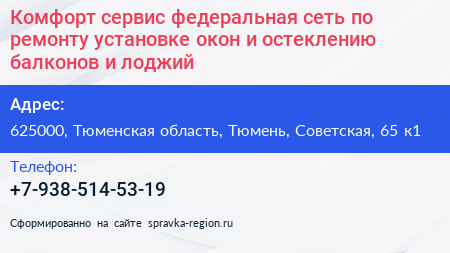 Комфорт сервис федеральная сеть по ремонту установке окон и остеклению балконов и лоджий

Адрес:

625000, Тюменская область, Тюмень, Советская, 65 к1

Телефон:

+7-938-514-53-19

Сформированно на сайте spravka-region.ru